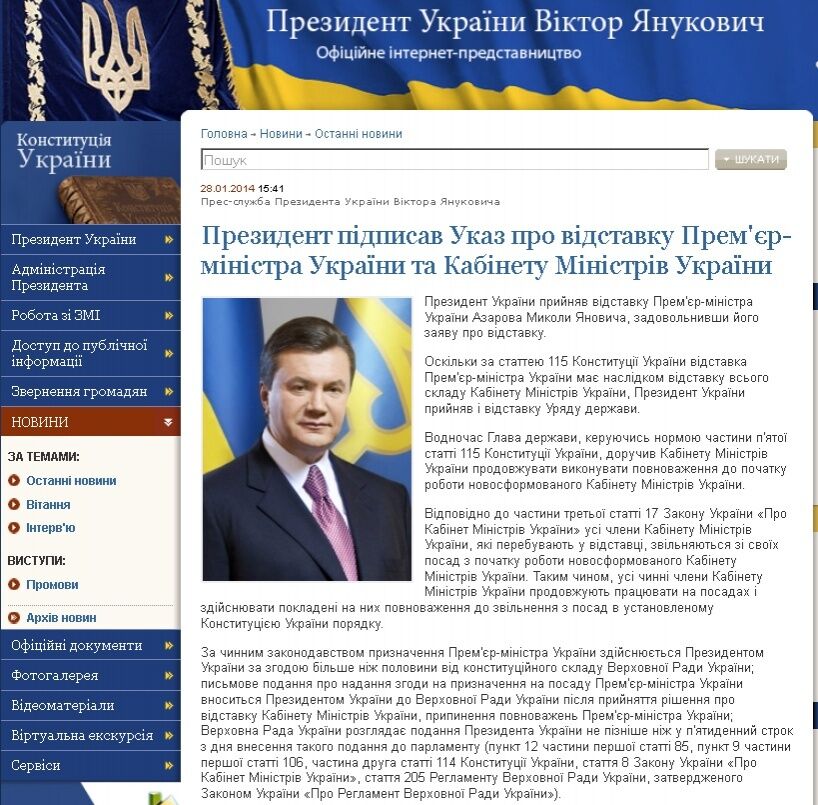 Президент України Віктор Янукович
Офіційне інтернет-представництво

Конституція України

Президент України
Адміністрація Президента
Робота зі ЗМІ
Доступ до публічної інформації
Звернення громадян
НОВИНИ

ЗА ТЕМАМИ:
Останні новини
Вітання
Інтерв'ю

ВИСТУПИ:
Промови

Архів новин
Офіційні документи
Фотогалерея
Відеоматеріали
Віртуальна екскурсія
Сервіси

Головна → Новини → Останні новини

Пошук
ШУКАТИ

28.01.2014 15:41
Прес-служба Президента України Віктора Януковича

Президент підписав Указ про відставку Прем'єр-міністра України та Кабінету Міністрів України

Президент України прийняв відставку Прем'єр-міністра України Азарова Миколи Яновича, задовольнивши його заяву про відставку.

Оскільки за статтею 115 Конституції України відставка Прем'єр-міністра України має наслідком відставку всього складу Кабінету Міністрів України, Президент України прийняв і відставку Уряду держави.

Водночас Глава держави, керуючись нормою частини п'ятої статті 115 Конституції України, доручив Кабінету Міністрів України продовжувати виконувати повноваження до початку роботи новосформованого Кабінету Міністрів України.

Відповідно до частини третьої статті 17 Закону України «Про Кабінет Міністрів України» усі члени Кабінету Міністрів України, які перебувають у відставці, звільняються зі своїх посад з початку роботи новосформованого Кабінету Міністрів України. Таким чином, усі чинні члени Кабінету Міністрів України продовжують працювати на посадах і здійснювати покладені на них повноваження до звільнення з посад в установленому Конституцією України порядку.

За чинним законодавством призначення Прем'єр-міністра України здійснюється Президентом України за згодою більше ніж половини від конституційного складу Верховної Ради України; письмове подання про надання згоди на призначення на посаду Прем'єр-міністра України вноситься Президентом України до Верховної Ради України після прийняття рішення про відставку Кабінету Міністрів України, припинення повноважень Прем'єр-міністра України; Верховна Рада України розглядає подання Президента України не пізніше ніж у п'ятиденний строк з дня внесення такого подання до парламенту (пункт 12 частини першої статті 85, пункт 9 частини першої статті 106, частина друга статті 114 Конституції України, стаття 8 Закону України «Про Кабінет Міністрів України», стаття 205 Регламенту Верховної Ради України, затвердженого Законом України «Про Регламент Верховної Ради України»).